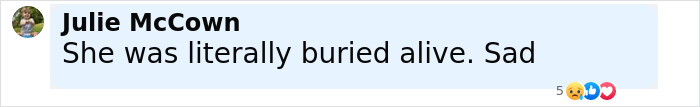 Julie McCown
She was literally buried alive. Sad

5